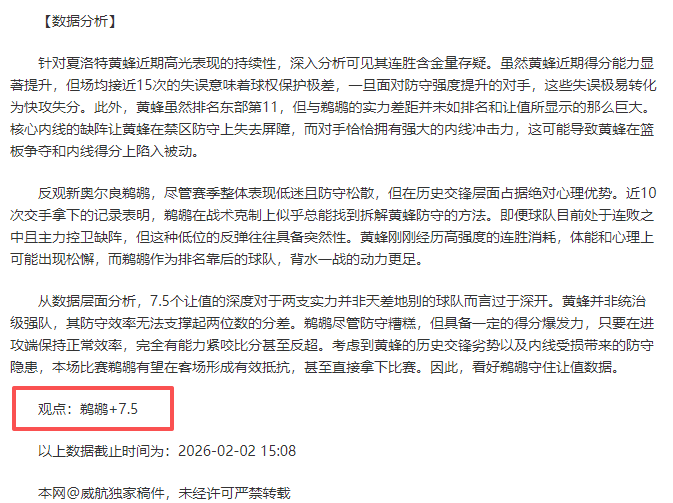 【数据分析】

针对夏洛特黄蜂近期高光表现的持续性，深入分析可见其连胜含金量存疑。虽然黄蜂近期得分能力显著提升，但场均接近15次的失误意味着球权保护极差，一旦面对防守强度提升的对手，这些失误极易转化为快攻失分。此外，黄蜂虽然排名东部第11，但与鹈鹕的实力差距并未如排名和让值所显示的那么巨大。核心内线的缺阵让黄蜂在禁区防守上失去屏障，而对手恰恰拥有强大的内线冲击力，这可能导致黄蜂在篮板争夺和内线得分上陷入被动。

反观新奥尔良鹈鹕，尽管赛季整体表现低迷且防守松散，但在历史交锋层面占据绝对心理优势。近10次交手拿下的记录表明，鹈鹕在战术克制上似乎总能找到拆解黄蜂防守的方法。即便球队目前处于连败之中且主力控卫缺阵，但这种低位的反弹往往具备突然性。黄蜂刚刚经历高强度的连胜消耗，体能和心理上可能出现松懈，而鹈鹕作为排名靠后的球队，背水一战的动力更足。

从数据层面分析，7.5个让值的深度对于两支实力并非天差地别的球队而言过于深开。黄蜂并非统治级强队，其防守效率无法支撑起两位数的分差。鹈鹕尽管防守糟糕，但具备一定的得分爆发力，只要在进攻端保持正常效率，完全有能力紧咬比分甚至反超。考虑到黄蜂的历史交锋劣势以及内线受损带来的防守隐患，本场比赛鹈鹕有望在客场形成有效抵抗，甚至直接拿下比赛。因此，看好鹈鹕守住让值数据。

观点：鹈鹕+7.5

以上数据截止时间为：2026-02-02 15:08

本网@威航独家稿件，未经许可严禁转载